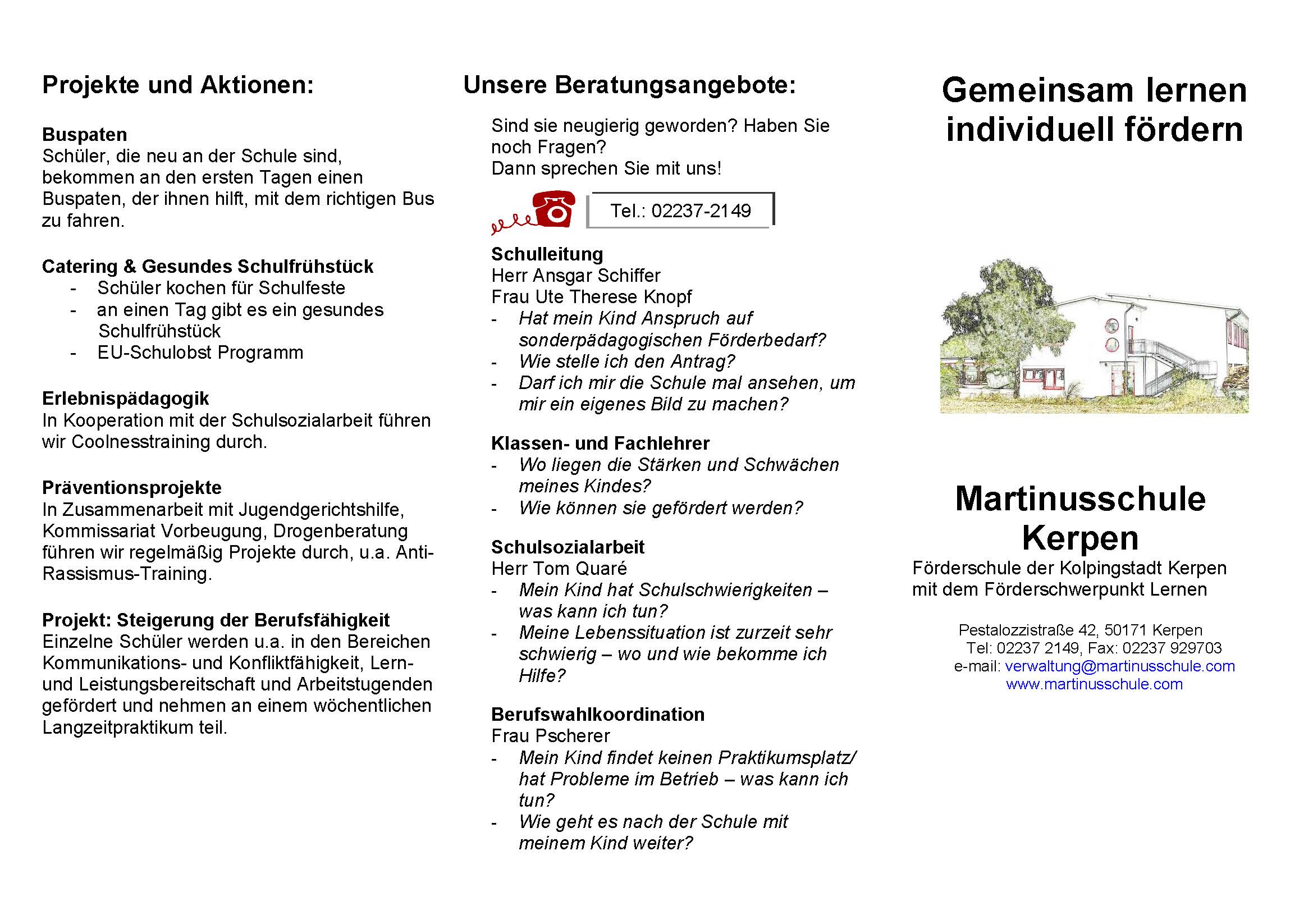 Projekte und Aktionen:

Buspaten
Schüler, die neu an der Schule sind, bekommen an den ersten Tagen einen Buspaten, der ihnen hilft, mit dem richtigen Bus zu fahren.

Catering & Gesundes Schulfrühstück
- Schüler kochen für Schulfeste
- an einen Tag gibt es ein gesundes Schulfrühstück
- EU-Schulobst Programm

Erlebnispädagogik
In Kooperation mit der Schulsozialarbeit führen wir Coolnesstraining durch.

Präventionsprojekte
In Zusammenarbeit mit Jugendgerichtshilfe, Kommissariat Vorbeugung, Drogenberatung führen wir regelmäßig Projekte durch, u.a. Anti-Rassismus-Training.

Projekt: Steigerung der Berufsfähigkeit
Einzelne Schüler werden u.a. in den Bereichen Kommunikations- und Konfliktfähigkeit, Lern- und Leistungsbereitschaft und Arbeitstugenden gefördert und nehmen an einem wöchentlichen Langzeitpraktikum teil.

Unsere Beratungsangebote:

Sind sie neugierig geworden? Haben Sie noch Fragen?
Dann sprechen Sie mit uns!

Tel.: 02237-2149

Schulleitung
Herr Ansgar Schiffer
Frau Ute Therese Knopf
- Hat mein Kind Anspruch auf sonderpädagogischen Förderbedarf?
- Wie stelle ich den Antrag?
- Darf ich mir die Schule mal ansehen, um mir ein eigenes Bild zu machen?

Klassen- und Fachlehrer
- Wo liegen die Stärken und Schwächen meines Kindes?
- Wie können sie gefördert werden?

Schulsozialarbeit
Herr Tom Quaré
- Mein Kind hat Schulschwierigkeiten – was kann ich tun?
- Meine Lebenssituation ist zurzeit sehr schwierig – wo und wie bekomme ich Hilfe?

Berufswahlkoordination
Frau Pscherer
- Mein Kind findet keinen Praktikumsplatz/ hat Probleme im Betrieb – was kann ich tun?
- Wie geht es nach der Schule mit meinem Kind weiter?

Gemeinsam lernen individuell fördern

Martinusschule Kerpen
Förderschule der Kolpingstadt Kerpen mit dem Förderschwerpunkt Lernen

Pestalozzistraße 42, 50171 Kerpen
Tel: 02237 2149, Fax: 02237 929703
e-mail: verwaltung@martinusschule.com
www.martinusschule.com